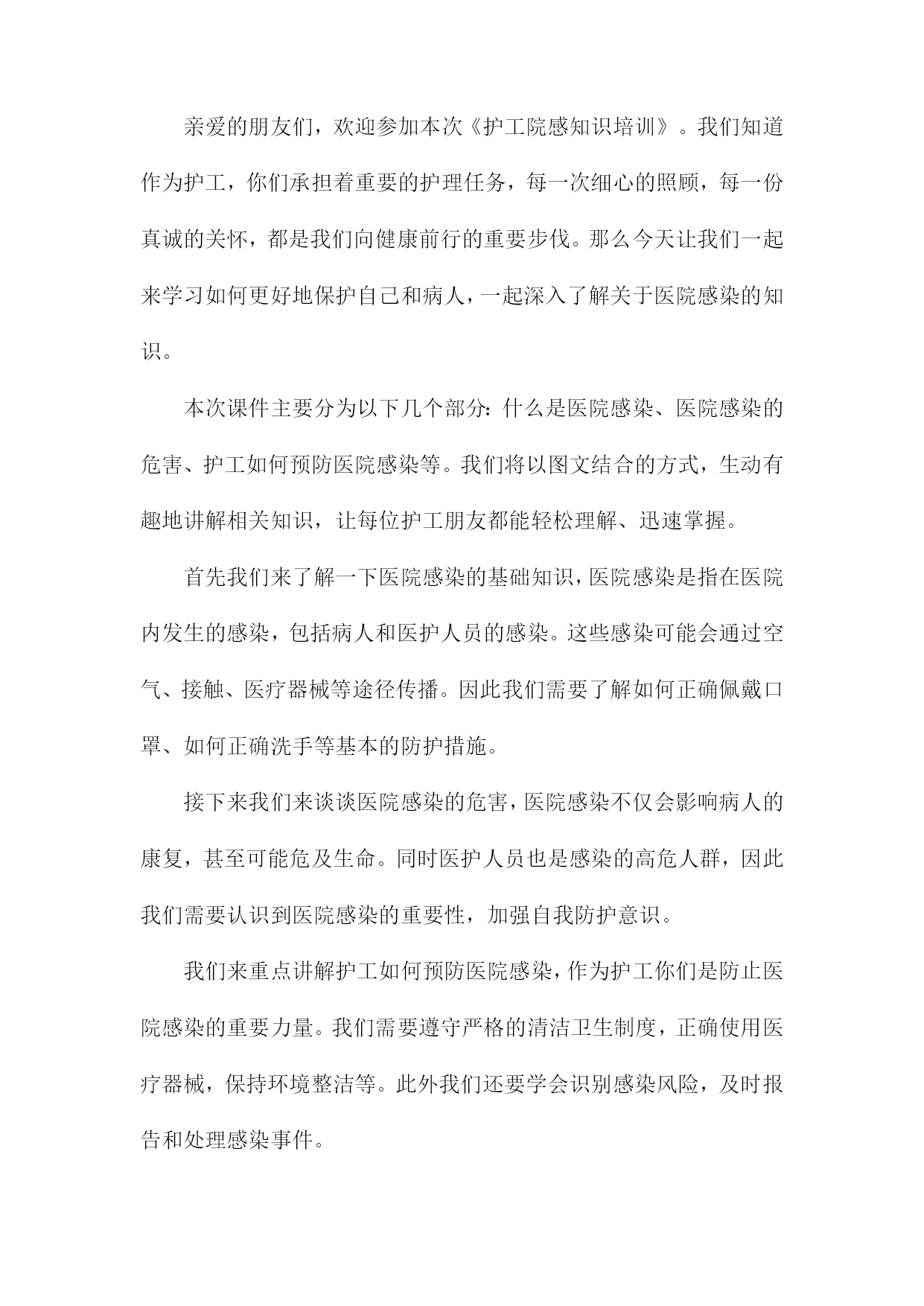 亲爱的朋友们，欢迎参加本次《护工院感知识培训》。我们知道作为护工，你们承担着重要的护理任务，每一次细心的照顾，每一份真诚的关怀，都是我们向健康前行的重要步伐。那么今天让我们一起来学习如何更好地保护自己和病人，一起深入了解关于医院感染的知识。

本次课件主要分为以下几个部分：什么是医院感染、医院感染的危害、护工如何预防医院感染等。我们将以图文结合的方式，生动有趣地讲解相关知识，让每位护工朋友都能轻松理解、迅速掌握。

首先我们来了解一下医院感染的基础知识，医院感染是指在医院内发生的感染，包括病人和医护人员的感染。这些感染可能会通过空气、接触、医疗器械等途径传播。因此我们需要了解如何正确佩戴口罩、如何正确洗手等基本的防护措施。

接下来我们来谈谈医院感染的危害，医院感染不仅会影响病人的康复，甚至可能危及生命。同时医护人员也是感染的高危人群，因此我们需要认识到医院感染的重要性，加强自我防护意识。

我们来重点讲解护工如何预防医院感染，作为护工你们是防止医院感染的重要力量。我们需要遵守严格的清洁卫生制度，正确使用医疗器械，保持环境整洁等。此外我们还要学会识别感染风险，及时报告和处理感染事件。